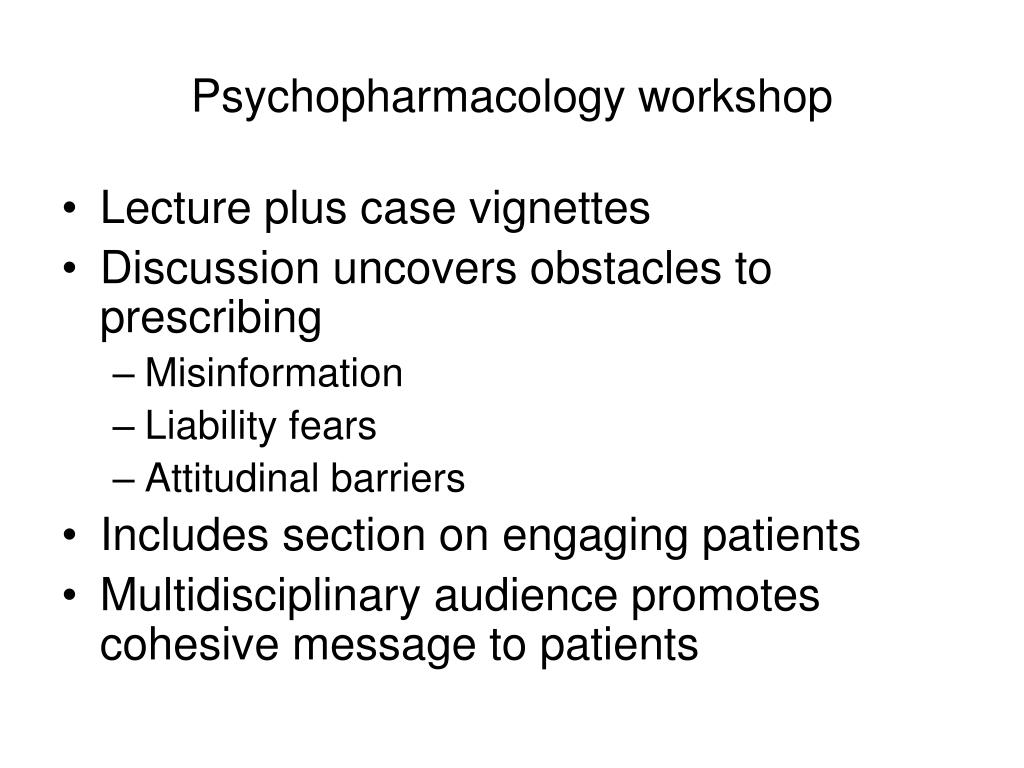 Psychopharmacology workshop

• Lecture plus case vignettes
• Discussion uncovers obstacles to prescribing
– Misinformation
– Liability fears
– Attitudinal barriers
• Includes section on engaging patients
• Multidisciplinary audience promotes cohesive message to patients